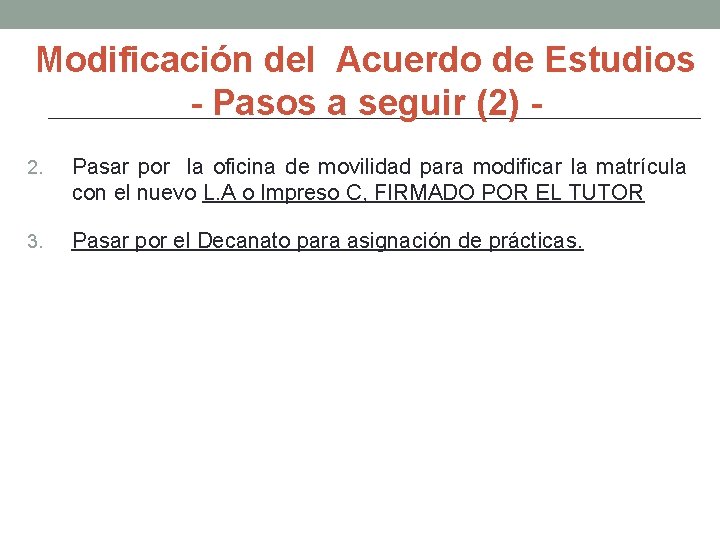 Modificación del Acuerdo de Estudios - Pasos a seguir (2) -

2. Pasar por la oficina de movilidad para modificar la matrícula con el nuevo L.A o Impreso C, FIRMADO POR EL TUTOR

3. Pasar por el Decanato para asignación de prácticas.